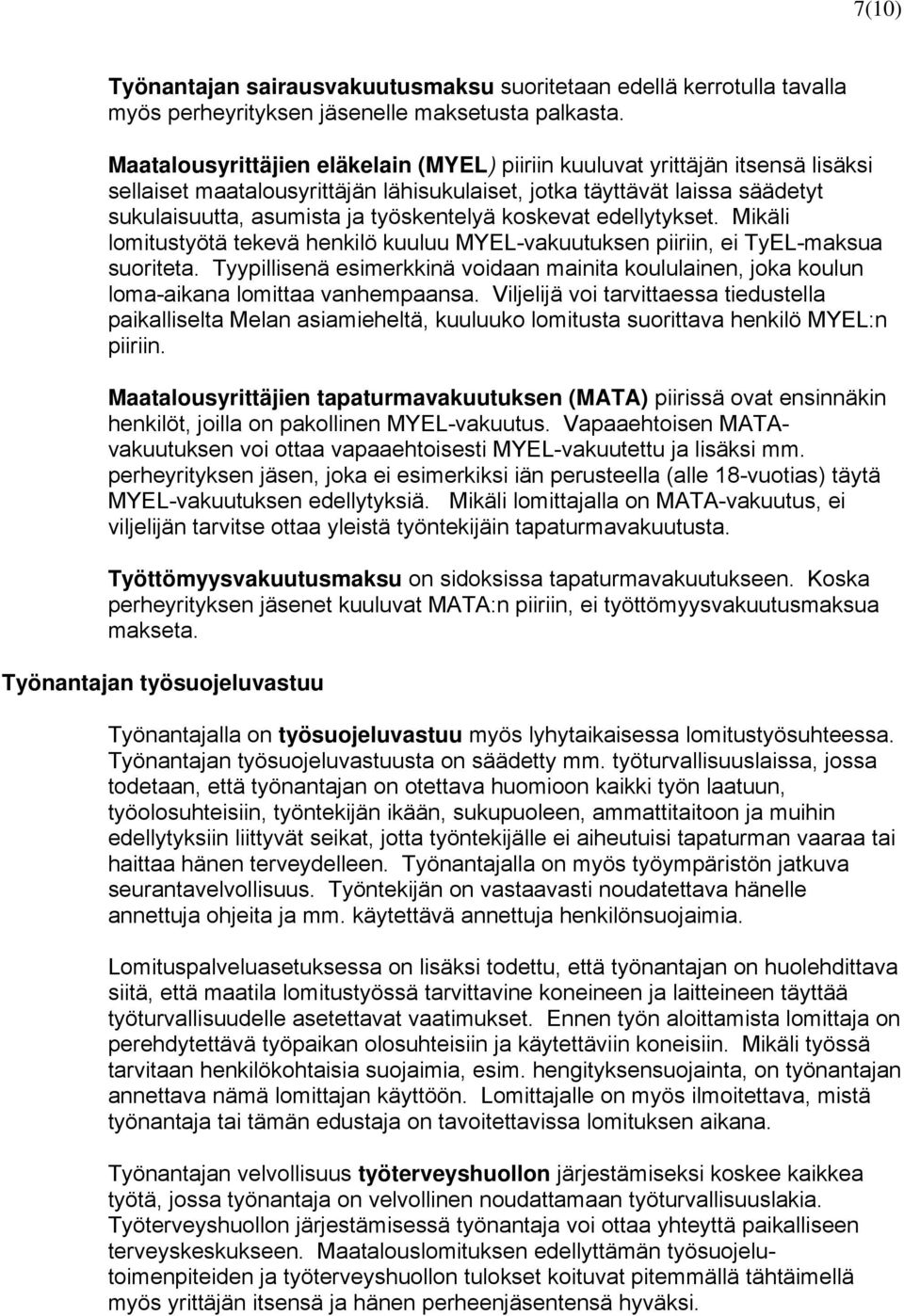 7(10)

Työnantajan sairausvakuutusmaksu suoritetaan edellä kerrotulla tavalla myös perheyrityksen jäsenelle maksetusta palkasta.

Maatalousyrittäjien eläkelain (MYEL) piiriin kuuluvat yrittäjän itsensä lisäksi sellaiset maatalousyrittäjän lähisukulaiset, jotka täyttävät laissa säädetyt sukulaisuutta, asumista ja työskentelyä koskevat edellytykset. Mikäli lomitustyötä tekevä henkilö kuuluu MYEL-vakuutuksen piiriin, ei TyEL-maksua suoriteta. Tyypillisenä esimerkkinä voidaan mainita koululainen, joka koulun loma-aikana lomittaa vanhempaansa. Viljelijä voi tarvittaessa tiedustella paikalliselta Melan asiamieheltä, kuuluuko lomitusta suorittava henkilö MYEL:n piiriin.

Maatalousyrittäjien tapaturmavakuutuksen (MATA) piirissä ovat ensinnäkin henkilöt, joilla on pakollinen MYEL-vakuutus. Vapaaehtoisen MATA-vakuutuksen voi ottaa vapaaehtoisesti MYEL-vakuutettu ja lisäksi mm. perheyrityksen jäsen, joka ei esimerkiksi iän perusteella (alle 18-vuotias) täytä MYEL-vakuutuksen edellytyksiä. Mikäli lomittajalla on MATA-vakuutus, ei viljelijän tarvitse ottaa yleistä työntekijäin tapaturmavakuutusta.

Työttömyysvakuutusmaksu on sidoksissa tapaturmavakuutukseen. Koska perheyrityksen jäsenet kuuluvat MATA:n piiriin, ei työttömyysvakuutusmaksua makseta.

Työnantajan työsuojeluvastuu

Työnantajalla on työsuojeluvastuu myös lyhytaikaisessa lomitustyösuhteessa. Työnantajan työsuojeluvastuusta on säädetty mm. työturvallisuuslaissa, jossa todetaan, että työnantajan on otettava huomioon kaikki työn laatuun, työolosuhteisiin, työntekijän ikään, sukupuoleen, ammattitaitoon ja muihin edellytyksiin liittyvät seikat, jotta työntekijälle ei aiheutuisi tapaturman vaaraa tai haittaa hänen terveydelleen. Työnantajalla on myös työympäristön jatkuva seurantavelvollisuus. Työntekijän on vastaavasti noudatettava hänelle annettuja ohjeita ja mm. käytettävä annettuja henkilönsuojaimia.

Lomituspalveluasetuksessa on lisäksi todettu, että työnantajan on huolehdittava siitä, että maatila lomitustyössä tarvittavine koneineen ja laitteineen täyttää työturvallisuudelle asetettavat vaatimukset. Ennen työn aloittamista lomittaja on perehdytettävä työpaikan olosuhteisiin ja käytettäviin koneisiin. Mikäli työssä tarvitaan henkilökohtaisia suojaimia, esim. hengityksensuojainta, on työnantajan annettava nämä lomittajan käyttöön. Lomittajalle on myös ilmoitettava, mistä työnantaja tai tämän edustaja on tavoitettavissa lomituksen aikana.

Työnantajan velvollisuus työterveyshuollon järjestämiseksi koskee kaikkea työtä, jossa työnantaja on velvollinen noudattamaan työturvallisuuslakia. Työterveyshuollon järjestämisessä työnantaja voi ottaa yhteyttä paikalliseen terveyskeskukseen. Maatalouslomituksen edellyttämän työsuojelutoimenpiteiden ja työterveyshuollon tulokset koituvat pitemmällä tähtäimellä myös yrittäjän itsensä ja hänen perheenjäsentensä hyväksi.